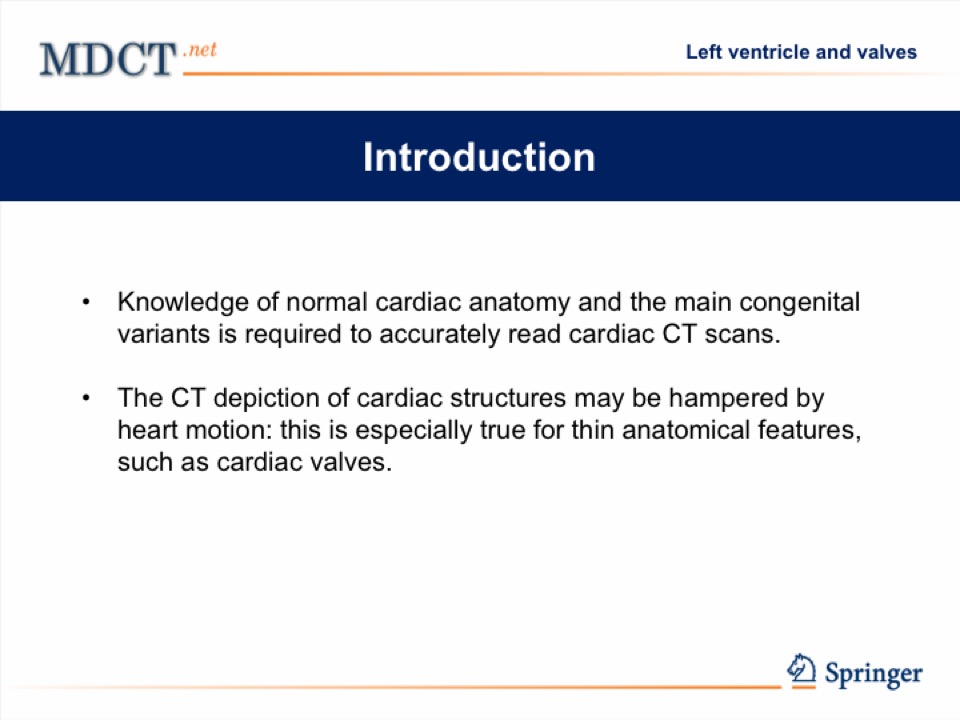 MDCT.net

Left ventricle and valves

Introduction

• Knowledge of normal cardiac anatomy and the main congenital variants is required to accurately read cardiac CT scans.

• The CT depiction of cardiac structures may be hampered by heart motion: this is especially true for thin anatomical features, such as cardiac valves.

Springer